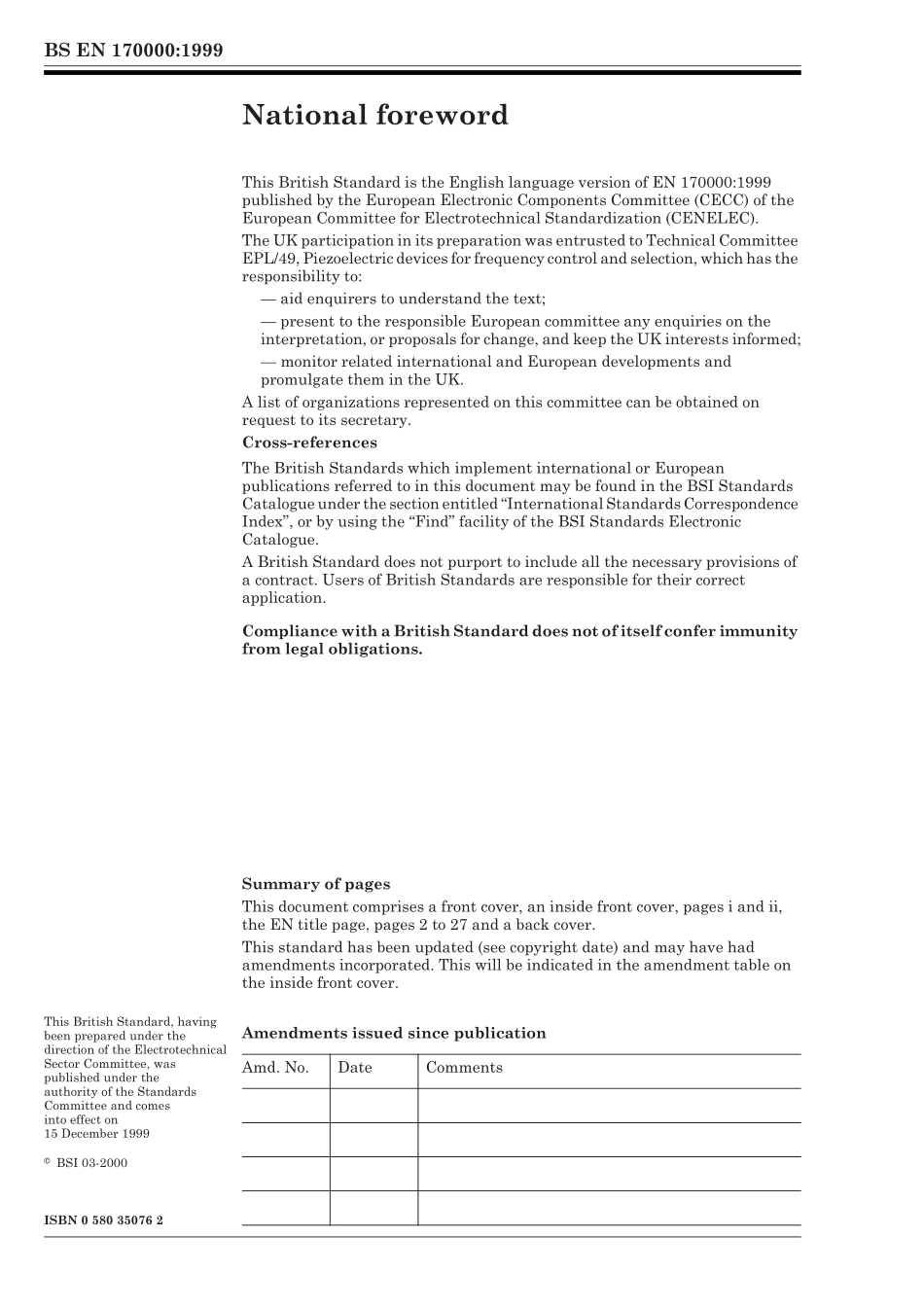 BS EN 170000:1999

National foreword

This British Standard is the English language version of EN 170000:1999 published by the European Electronic Components Committee (CECC) of the European Committee for Electrotechnical Standardization (CENELEC).

The UK participation in its preparation was entrusted to Technical Committee EPL/49, Piezoelectric devices for frequency control and selection, which has the responsibility to:

— aid enquirers to understand the text;

— present to the responsible European committee any enquiries on the interpretation, or proposals for change, and keep the UK interests informed;

— monitor related international and European developments and promulgate them in the UK.

A list of organizations represented on this committee can be obtained on request to its secretary.

Cross-references

The British Standards which implement international or European publications referred to in this document may be found in the BSI Standards Catalogue under the section entitled “International Standards Correspondence Index”, or by using the “Find” facility of the BSI Standards Electronic Catalogue.

A British Standard does not purport to include all the necessary provisions of a contract. Users of British Standards are responsible for their correct application.

Compliance with a British Standard does not of itself confer immunity from legal obligations.

Summary of pages

This document comprises a front cover, an inside front cover, pages i and ii, the EN title page, pages 2 to 27 and a back cover.

This standard has been updated (see copyright date) and may have had amendments incorporated. This will be indicated in the amendment table on the inside front cover.

This British Standard, having been prepared under the direction of the Electrotechnical Sector Committee, was published under the authority of the Standards Committee and comes into effect on 15 December 1999

© BSI 03-2000

ISBN 0 580 35076 2

Amendments issued since publication

| Amd. No. | Date | Comments |
|---|---|---|
| | | |
| | | |
| | | |
| | | |